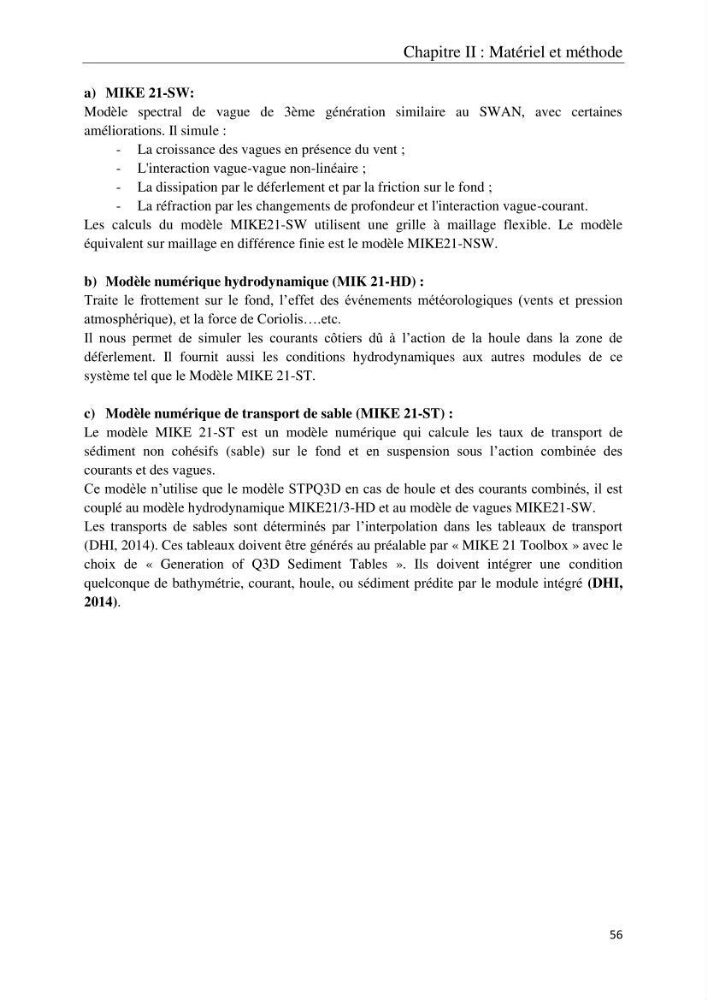 Chapitre II : Matériel et méthode

a) MIKE 21-SW:
Modèle spectral de vague de 3ème génération similaire au SWAN, avec certaines améliorations. Il simule :

- La croissance des vagues en présence du vent ;
- L'interaction vague-vague non-linéaire ;
- La dissipation par le déferlement et par la friction sur le fond ;
- La réfraction par les changements de profondeur et l'interaction vague-courant.

Les calculs du modèle MIKE21-SW utilisent une grille à maillage flexible. Le modèle équivalent sur maillage en différence finie est le modèle MIKE21-NSW.

b) Modèle numérique hydrodynamique (MIK 21-HD) :
Traite le frottement sur le fond, l'effet des événements météorologiques (vents et pression atmosphérique), et la force de Coriolis….etc.

Il nous permet de simuler les courants côtiers dû à l'action de la houle dans la zone de déferlement. Il fournit aussi les conditions hydrodynamiques aux autres modules de ce système tel que le Modèle MIKE 21-ST.

c) Modèle numérique de transport de sable (MIKE 21-ST) :
Le modèle MIKE 21-ST est un modèle numérique qui calcule les taux de transport de sédiment non cohésifs (sable) sur le fond et en suspension sous l'action combinée des courants et des vagues.

Ce modèle n'utilise que le modèle STPQ3D en cas de houle et des courants combinés, il est couplé au modèle hydrodynamique MIKE21/3-HD et au modèle de vagues MIKE21-SW.

Les transports de sables sont déterminés par l'interpolation dans les tableaux de transport (DHI, 2014). Ces tableaux doivent être générés au préalable par « MIKE 21 Toolbox » avec le choix de « Generation of Q3D Sediment Tables ». Ils doivent intégrer une condition quelconque de bathymétrie, courant, houle, ou sédiment prédite par le module intégré (DHI, 2014).

56